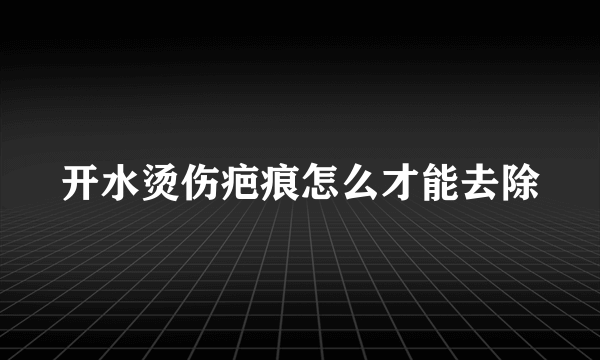 开水烫伤疤痕怎么才能去除